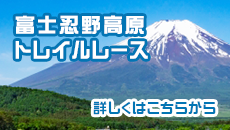 富士忍野高原
トレイルレース

詳しくはこちらから